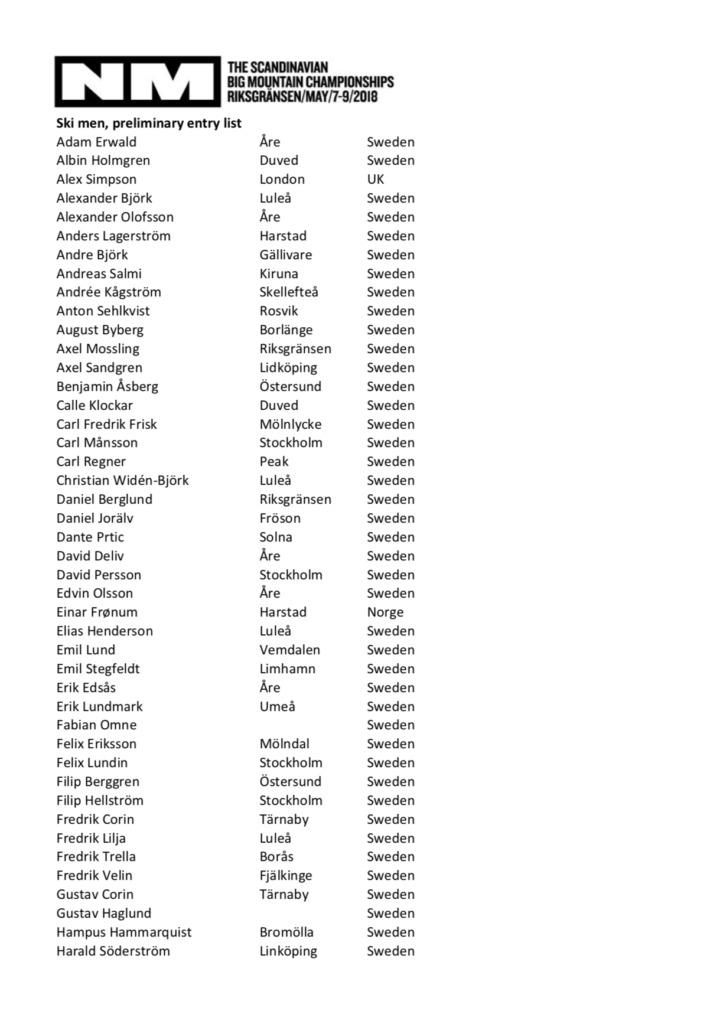 NM THE SCANDINAVIAN BIG MOUNTAIN CHAMPIONSHIPS RIKSGRÄNSEN/MAY/7-9/2018

Ski men, preliminary entry list

| | | |
|---|---|---|
| Adam Erwald | Åre | Sweden |
| Albin Holmgren | Duved | Sweden |
| Alex Simpson | London | UK |
| Alexander Björk | Luleå | Sweden |
| Alexander Olofsson | Åre | Sweden |
| Anders Lagerström | Harstad | Sweden |
| Andre Björk | Gällivare | Sweden |
| Andreas Salmi | Kiruna | Sweden |
| Andrée Kågström | Skellefteå | Sweden |
| Anton Sehlkvist | Rosvik | Sweden |
| August Byberg | Borlänge | Sweden |
| Axel Mossling | Riksgränsen | Sweden |
| Axel Sandgren | Lidköping | Sweden |
| Benjamin Åsberg | Östersund | Sweden |
| Calle Klockar | Duved | Sweden |
| Carl Fredrik Frisk | Mölnlycke | Sweden |
| Carl Månsson | Stockholm | Sweden |
| Carl Regner | Peak | Sweden |
| Christian Widén-Björk | Luleå | Sweden |
| Daniel Berglund | Riksgränsen | Sweden |
| Daniel Jorälv | Fröson | Sweden |
| Dante Prtic | Solna | Sweden |
| David Deliv | Åre | Sweden |
| David Persson | Stockholm | Sweden |
| Edvin Olsson | Åre | Sweden |
| Einar Frønum | Harstad | Norge |
| Elias Henderson | Luleå | Sweden |
| Emil Lund | Vemdalen | Sweden |
| Emil Stegfeldt | Limhamn | Sweden |
| Erik Edsås | Åre | Sweden |
| Erik Lundmark | Umeå | Sweden |
| Fabian Omne | | Sweden |
| Felix Eriksson | Mölndal | Sweden |
| Felix Lundin | Stockholm | Sweden |
| Filip Berggren | Östersund | Sweden |
| Filip Hellström | Stockholm | Sweden |
| Fredrik Corin | Tärnaby | Sweden |
| Fredrik Lilja | Luleå | Sweden |
| Fredrik Trella | Borås | Sweden |
| Fredrik Velin | Fjälkinge | Sweden |
| Gustav Corin | Tärnaby | Sweden |
| Gustav Haglund | | Sweden |
| Hampus Hammarquist | Bromölla | Sweden |
| Harald Söderström | Linköping | Sweden |